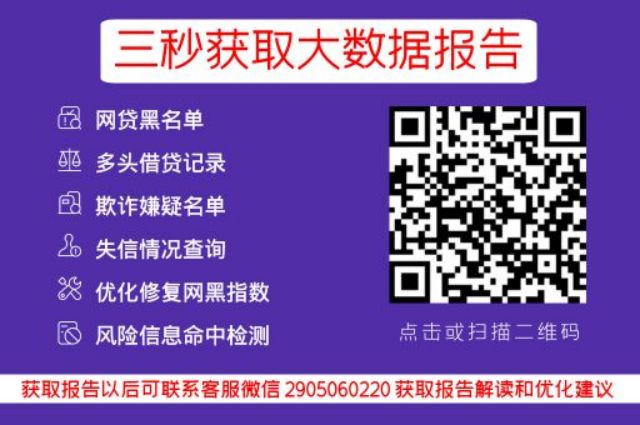 三秒获取大数据报告

网贷黑名单

多头借贷记录

欺诈嫌疑名单

失信情况查询

优化修复网黑指数

风险信息命中检测

点击或扫描二维码

获取报告以后可联系客服微信 2905060220 获取报告解读和优化建议